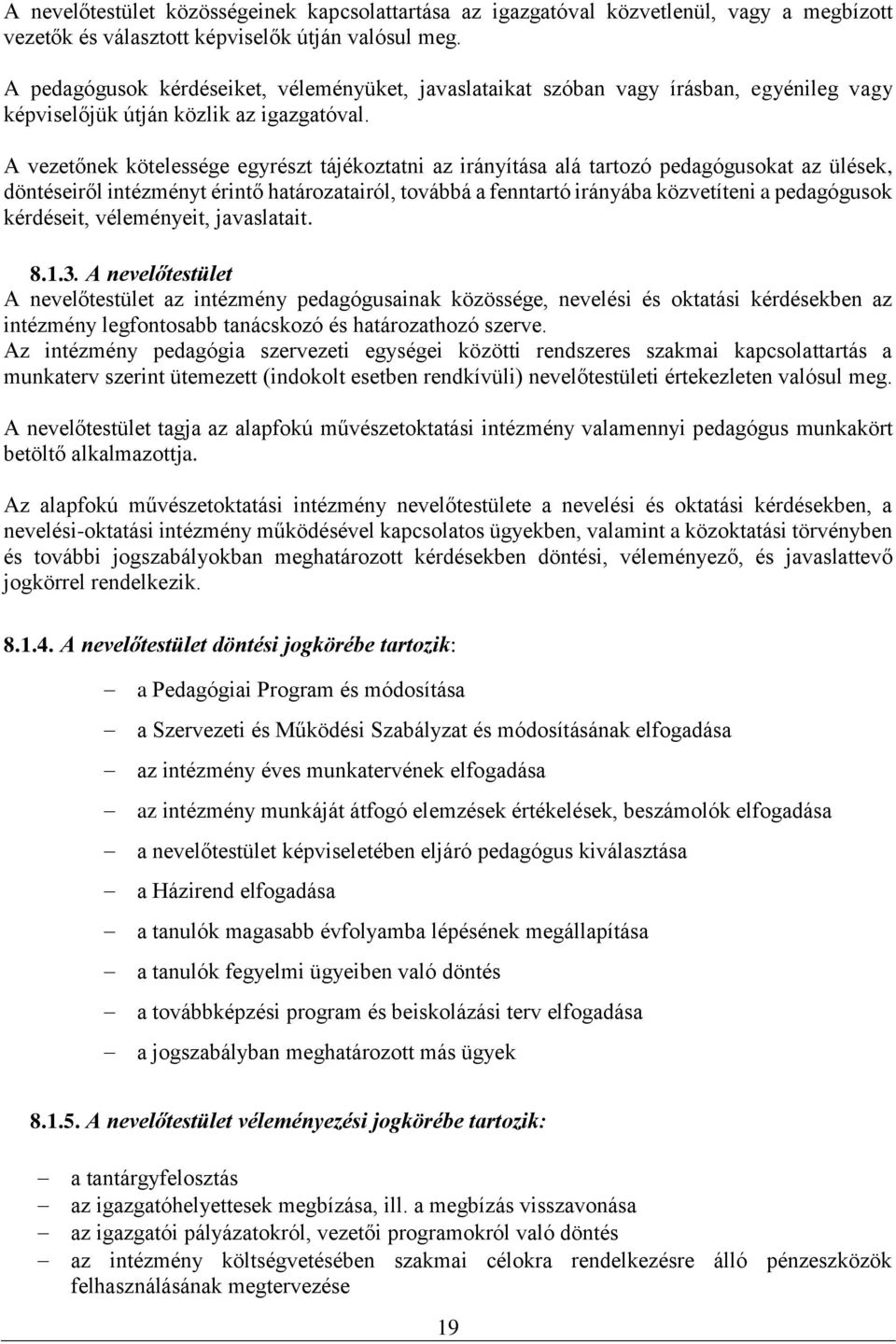 A nevelőtestület közösségeinek kapcsolattartása az igazgatóval közvetlenül, vagy a megbízott vezetők és választott képviselők útján valósul meg.

A pedagógusok kérdéseiket, véleményüket, javaslataikat szóban vagy írásban, egyénileg vagy képviselőjük útján közlik az igazgatóval.

A vezetőnek kötelessége egyrészt tájékoztatni az irányítása alá tartozó pedagógusokat az ülések, döntéseiről intézményt érintő határozatairól, továbbá a fenntartó irányába közvetíteni a pedagógusok kérdéseit, véleményeit, javaslatait.

8.1.3. A nevelőtestület
A nevelőtestület az intézmény pedagógusainak közössége, nevelési és oktatási kérdésekben az intézmény legfontosabb tanácskozó és határozathozó szerve.
Az intézmény pedagógia szervezeti egységei közötti rendszeres szakmai kapcsolattartás a munkaterv szerint ütemezett (indokolt esetben rendkívüli) nevelőtestületi értekezleten valósul meg.

A nevelőtestület tagja az alapfokú művészetoktatási intézmény valamennyi pedagógus munkakört betöltő alkalmazottja.

Az alapfokú művészetoktatási intézmény nevelőtestülete a nevelési és oktatási kérdésekben, a nevelési-oktatási intézmény működésével kapcsolatos ügyekben, valamint a közoktatási törvényben és további jogszabályokban meghatározott kérdésekben döntési, véleményező, és javaslattevő jogkörrel rendelkezik.

8.1.4. A nevelőtestület döntési jogkörébe tartozik:

– a Pedagógiai Program és módosítása
– a Szervezeti és Működési Szabályzat és módosításának elfogadása
– az intézmény éves munkatervének elfogadása
– az intézmény munkáját átfogó elemzések értékelések, beszámolók elfogadása
– a nevelőtestület képviseletében eljáró pedagógus kiválasztása
– a Házirend elfogadása
– a tanulók magasabb évfolyamba lépésének megállapítása
– a tanulók fegyelmi ügyeiben való döntés
– a továbbképzési program és beiskolázási terv elfogadása
– a jogszabályban meghatározott más ügyek

8.1.5. A nevelőtestület véleményezési jogkörébe tartozik:

– a tantárgyfelosztás
– az igazgatóhelyettesek megbízása, ill. a megbízás visszavonása
– az igazgatói pályázatokról, vezetői programokról való döntés
– az intézmény költségvetésében szakmai célokra rendelkezésre álló pénzeszközök felhasználásának megtervezése

19